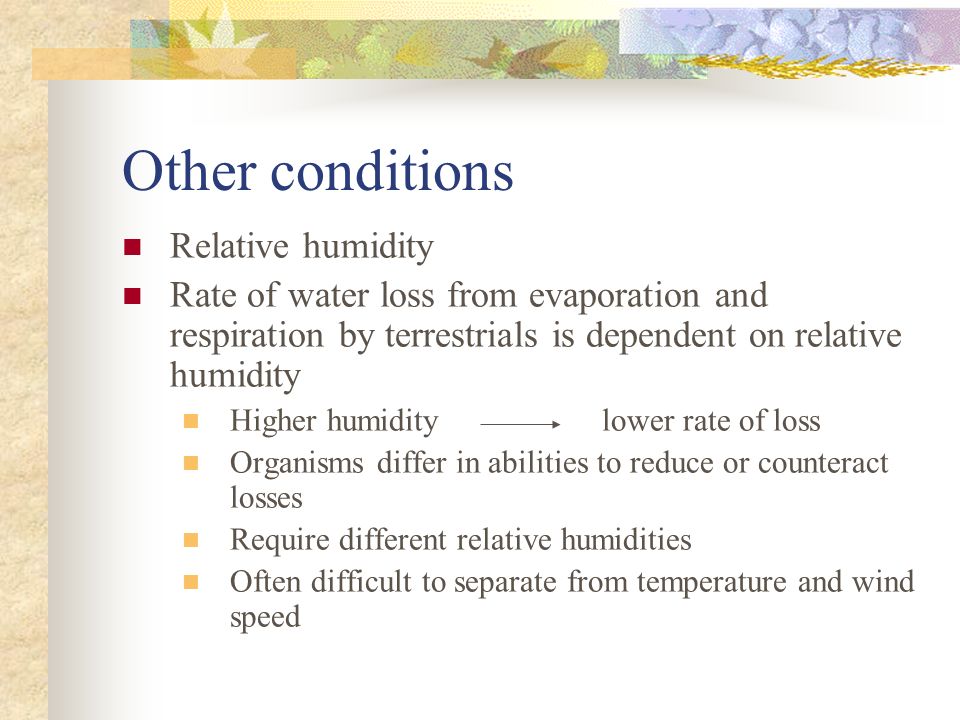 Other conditions

- Relative humidity
- Rate of water loss from evaporation and respiration by terrestrials is dependent on relative humidity
  - Higher humidity $\longrightarrow$ lower rate of loss
  - Organisms differ in abilities to reduce or counteract losses
  - Require different relative humidities
  - Often difficult to separate from temperature and wind speed